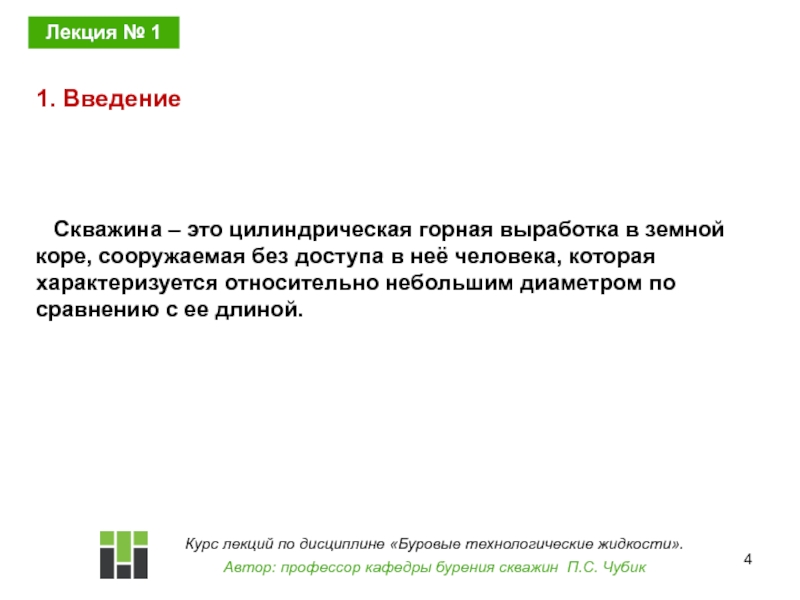 Лекция № 1

1. Введение

Скважина – это цилиндрическая горная выработка в земной коре, сооружаемая без доступа в неё человека, которая характеризуется относительно небольшим диаметром по сравнению с ее длиной.

Курс лекций по дисциплине «Буровые технологические жидкости».
Автор: профессор кафедры бурения скважин П.С. Чубик

4